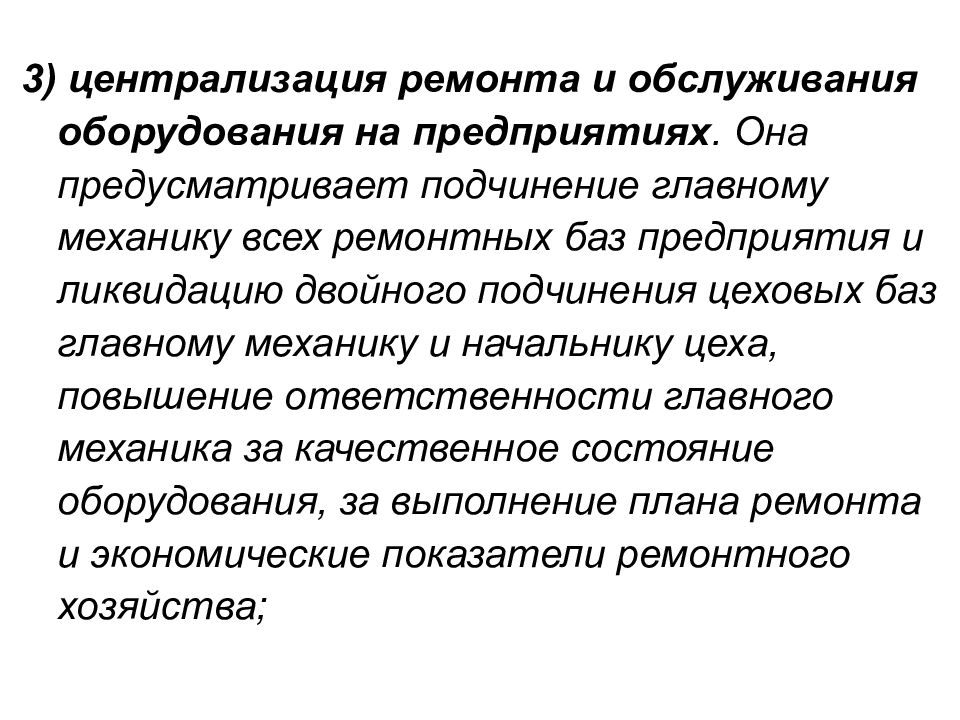 3) централизация ремонта и обслуживания оборудования на предприятиях. Она предусматривает подчинение главному механику всех ремонтных баз предприятия и ликвидацию двойного подчинения цеховых баз главному механику и начальнику цеха, повышение ответственности главного механика за качественное состояние оборудования, за выполнение плана ремонта и экономические показатели ремонтного хозяйства;